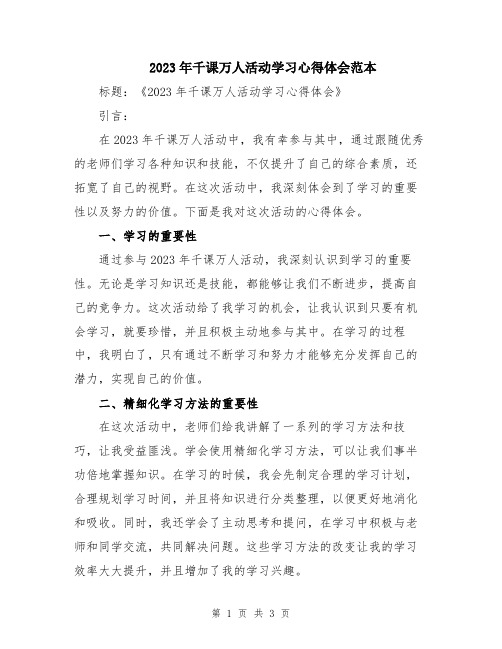 2023年千课万人活动学习心得体会范本

标题：《2023年千课万人活动学习心得体会》

引言：

在2023年千课万人活动中，我有幸参与其中，通过跟随优秀的老师们学习各种知识和技能，不仅提升了自己的综合素质，还拓宽了自己的视野。在这次活动中，我深刻体会到了学习的重要性以及努力的价值。下面是我对这次活动的心得体会。

一、学习的重要性

通过参与2023年千课万人活动，我深刻认识到学习的重要性。无论是学习知识还是技能，都能够让我们不断进步，提高自己的竞争力。这次活动给了我学习的机会，让我认识到只要有机会学习，就要珍惜，并且积极主动地参与其中。在学习的过程中，我明白了，只有通过不断学习和努力才能够充分发挥自己的潜力，实现自己的价值。

二、精细化学习方法的重要性

在这次活动中，老师们给我讲解了一系列的学习方法和技巧，让我受益匪浅。学会使用精细化学习方法，可以让我们事半功倍地掌握知识。在学习的时候，我会先制定合理的学习计划，合理规划学习时间，并且将知识进行分类整理，以便更好地消化和吸收。同时，我还学会了主动思考和提问，在学习中积极与老师和同学交流，共同解决问题。这些学习方法的改变让我的学习效率大大提升，并且增加了我的学习兴趣。

第 1 页 共 3 页